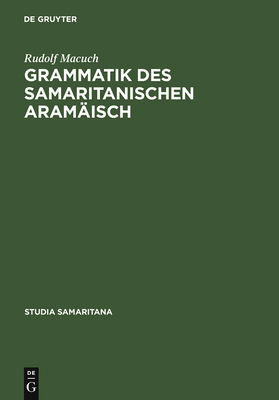 DE GRUYTER

Rudolf Macuch

GRAMMATIK DES SAMARITANISCHEN ARAMÄISCH

STUDIA SAMARITANA

DE
G